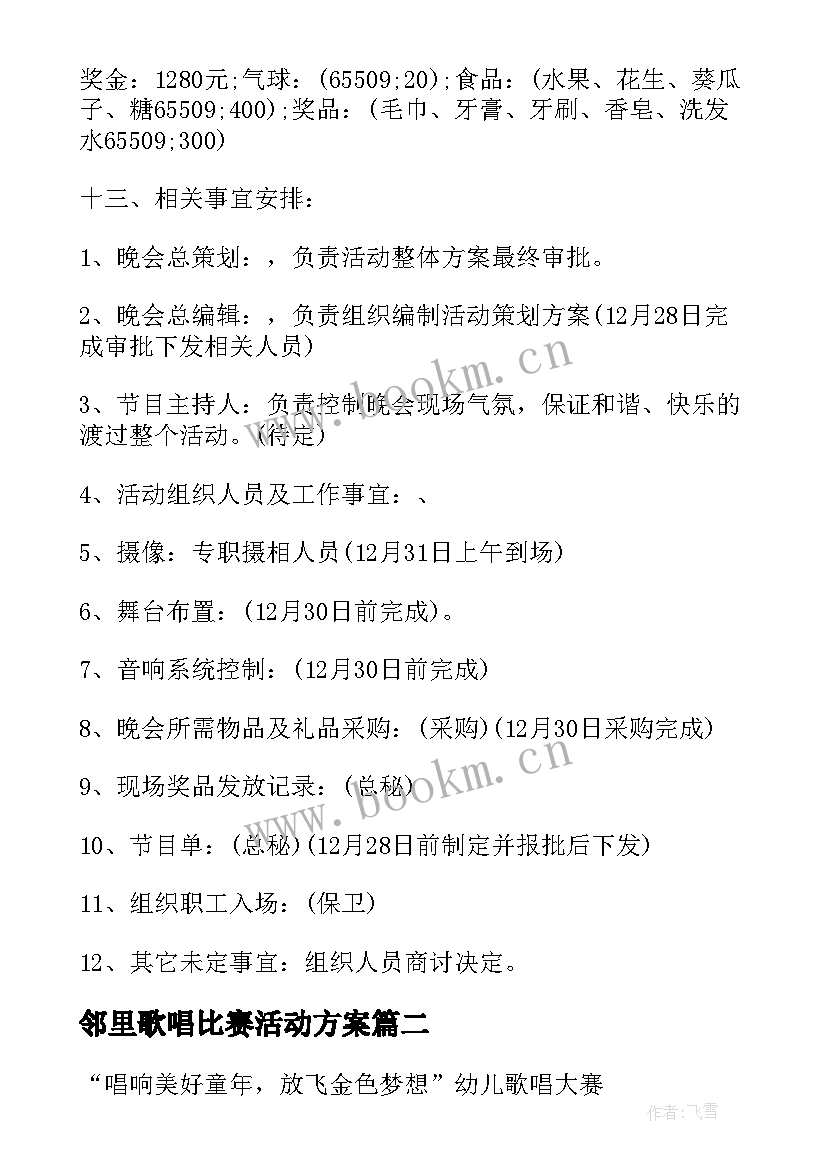 奖金：1280元;气球：(65509;20);食品：(水果、花生、葵瓜子、糖65509;400);奖品：(毛巾、牙膏、牙刷、香皂、洗发水65509;300)

十三、相关事宜安排：

1、晚会总策划：，负责活动整体方案最终审批。

2、晚会总编辑：，负责组织编制活动策划方案(12月28日完成审批下发相关人员)

3、节目主持人：负责控制晚会现场气氛，保证和谐、快乐的渡过整个活动。(待定)

4、活动组织人员及工作事宜：、

5、摄像：专职摄相人员(12月31日上午到场)

6、舞台布置：(12月30日前完成)。

7、音响系统控制：(12月30日前完成)

8、晚会所需物品及礼品采购：(采购)(12月30日采购完成)

9、现场奖品发放记录：(总秘)

10、节目单：(总秘)(12月28日前制定并报批后下发)

11、组织职工入场：(保卫)

12、其它未定事宜：组织人员商讨决定。

邻里歌唱比赛活动方案篇二

“唱响美好童年，放飞金色梦想”幼儿歌唱大赛

www.bookm.cn

www.bookm.cn

作者：飞雪